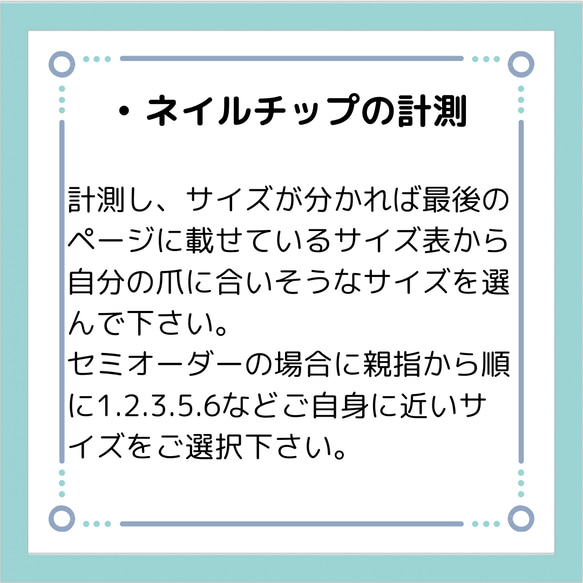 ・ネイルチップの計測

計測し、サイズが分かれば最後のページに載せているサイズ表から自分の爪に合いそうなサイズを選んで下さい。
セミオーダーの場合に親指から順に1.2.3.5.6などご自身に近いサイズをご選択下さい。